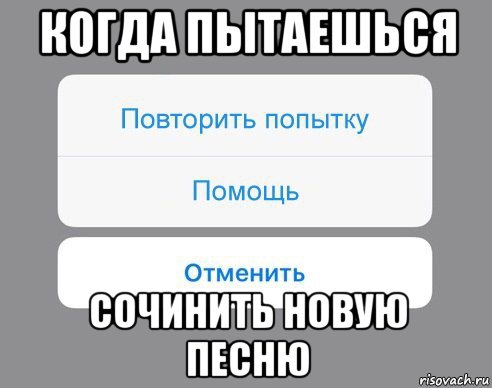 КОГДА ПЫТАЕШЬСЯ

Повторить попытку

Помощь

Отменить

СОЧИНИТЬ НОВУЮ ПЕСНЮ

risovach.ru